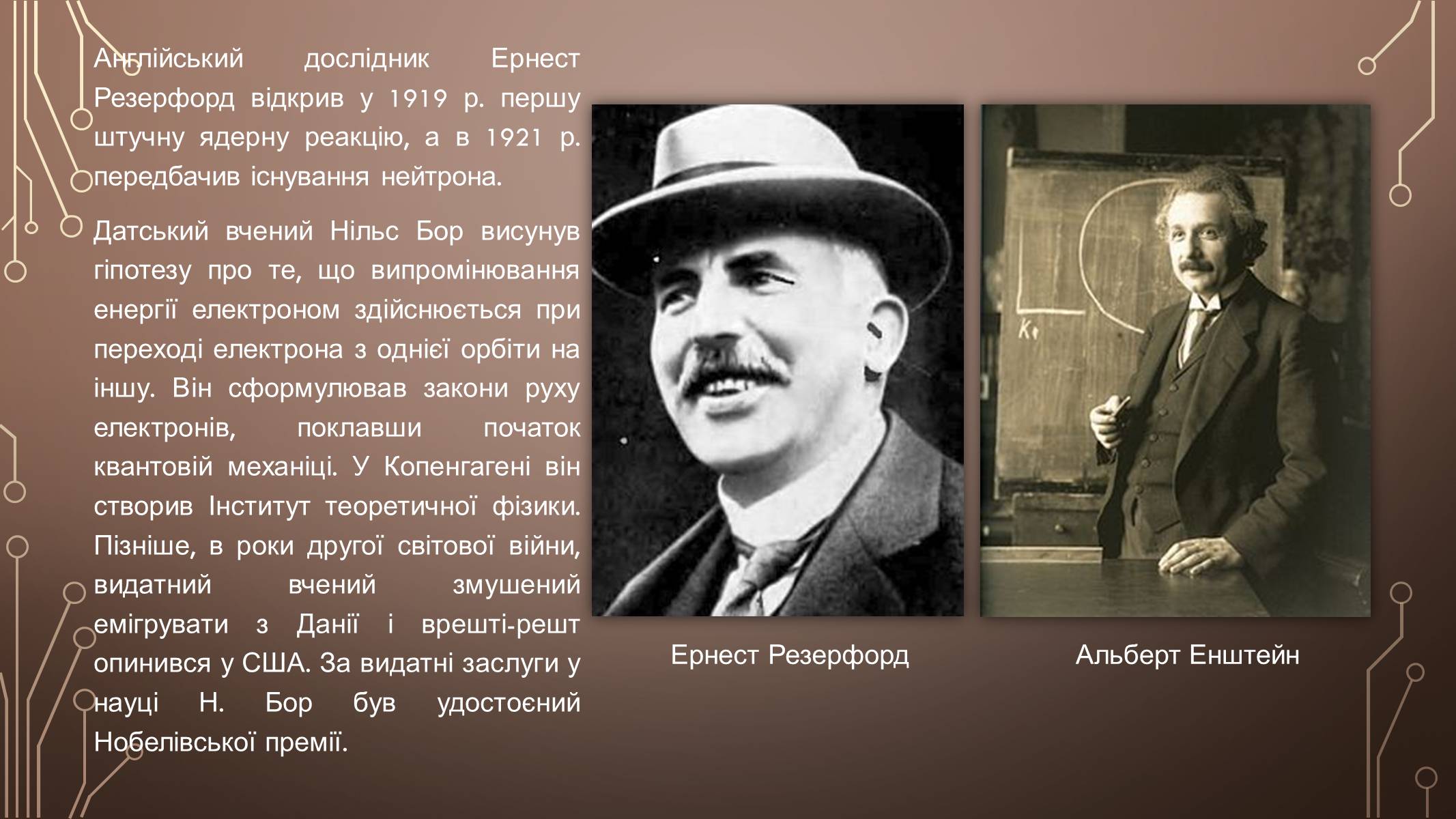 Англійський дослідник Ернест Резерфорд відкрив у 1919 р. першу штучну ядерну реакцію, а в 1921 р. передбачив існування нейтрона.

Датський вчений Нільс Бор висунув гіпотезу про те, що випромінювання енергії електроном здійснюється при переході електрона з однієї орбіти на іншу. Він сформулював закони руху електронів, поклавши початок квантовій механіці. У Копенгагені він створив Інститут теоретичної фізики. Пізніше, в роки другої світової війни, видатний вчений змушений емігрувати з Данії і врешті-решт опинився у США. За видатні заслуги у науці Н. Бор був удостоєний Нобелівської премії.

Ернест Резерфорд

Альберт Енштейн